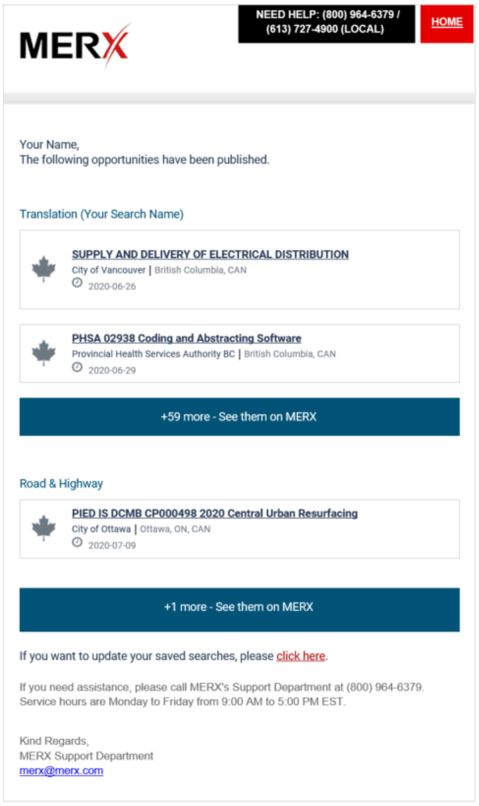 MERX

NEED HELP: (800) 964-6379 / (613) 727-4900 (LOCAL)

HOME

Your Name,
The following opportunities have been published.

Translation (Your Search Name)

SUPPLY AND DELIVERY OF ELECTRICAL DISTRIBUTION
City of Vancouver | British Columbia, CAN
2020-06-26

PHSA 02938 Coding and Abstracting Software
Provincial Health Services Authority BC | British Columbia, CAN
2020-06-29

+59 more - See them on MERX

Road & Highway

PIED IS DCMB CP000498 2020 Central Urban Resurfacing
City of Ottawa | Ottawa, ON, CAN
2020-07-09

+1 more - See them on MERX

If you want to update your saved searches, please click here.

If you need assistance, please call MERX's Support Department at (800) 964-6379. Service hours are Monday to Friday from 9:00 AM to 5:00 PM EST.

Kind Regards,
MERX Support Department
merx@merx.com